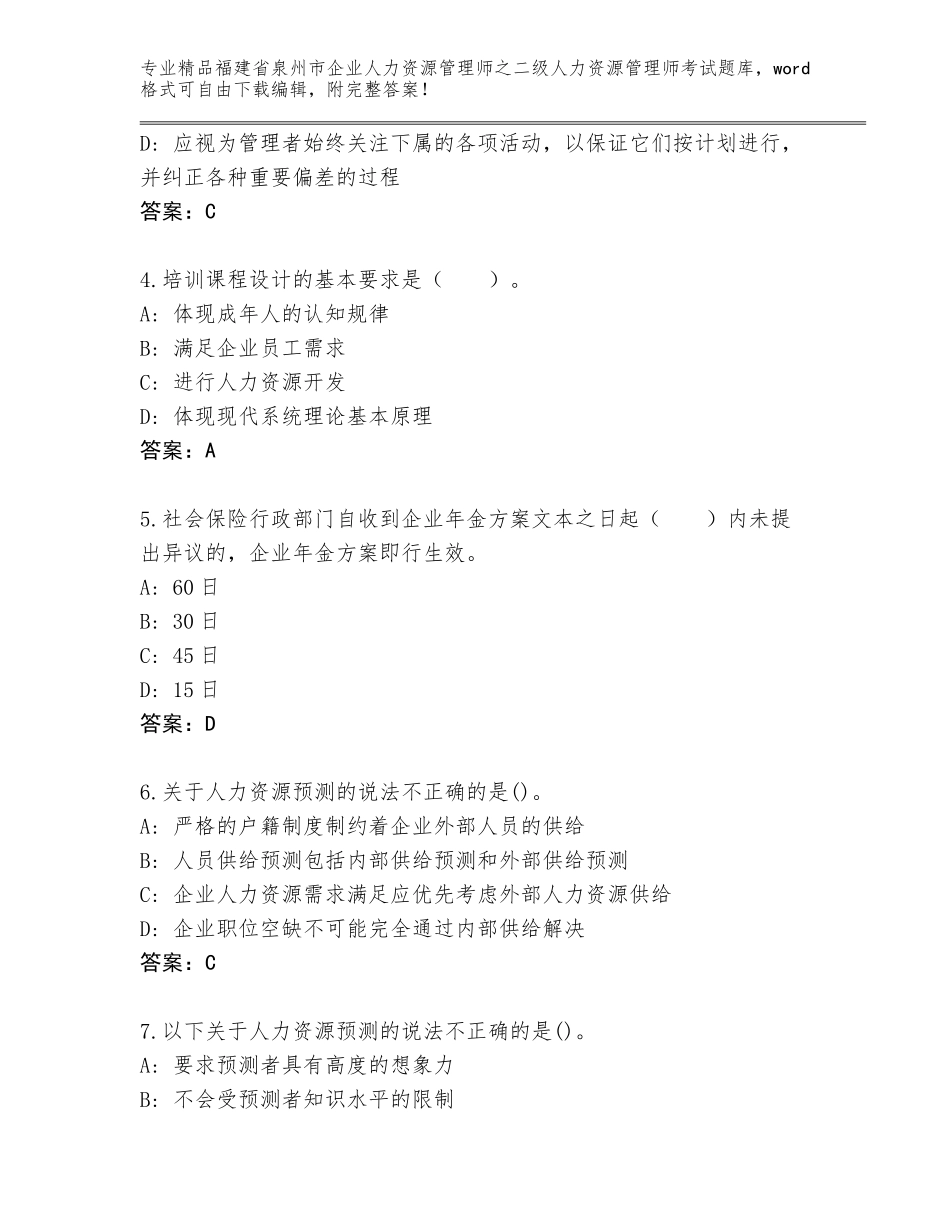 专业精品福建省泉州市企业人力资源管理师之二级人力资源管理师考试题库，word格式可自由下载编辑，附完整答案！

D：应视为管理者始终关注下属的各项活动，以保证它们按计划进行，并纠正各种重要偏差的过程
答案：C

4.培训课程设计的基本要求是（　　）。
A：体现成年人的认知规律
B：满足企业员工需求
C：进行人力资源开发
D：体现现代系统理论基本原理
答案：A

5.社会保险行政部门自收到企业年金方案文本之日起（　　）内未提出异议的，企业年金方案即行生效。
A：60日
B：30日
C：45日
D：15日
答案：D

6.关于人力资源预测的说法不正确的是()。
A：严格的户籍制度制约着企业外部人员的供给
B：人员供给预测包括内部供给预测和外部供给预测
C：企业人力资源需求满足应优先考虑外部人力资源供给
D：企业职位空缺不可能完全通过内部供给解决
答案：C

7.以下关于人力资源预测的说法不正确的是()。
A：要求预测者具有高度的想象力
B：不会受预测者知识水平的限制